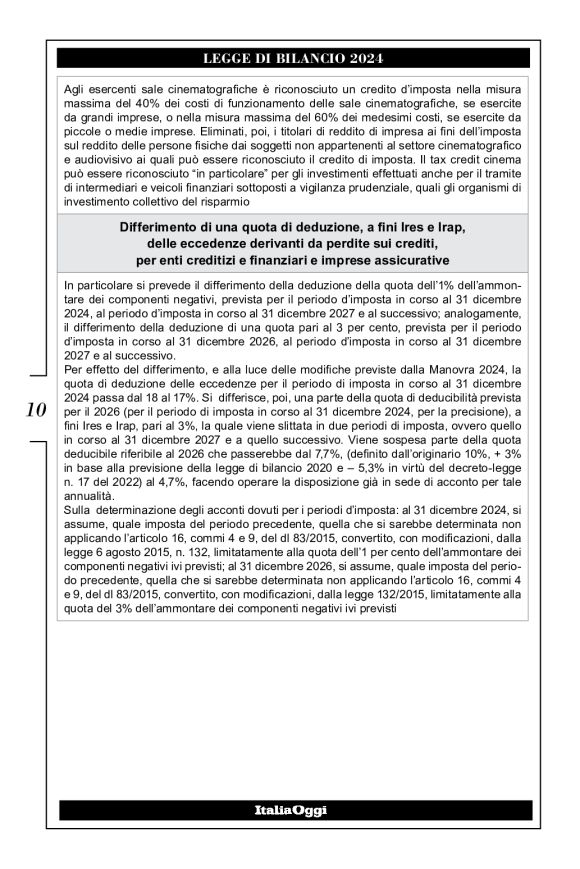 LEGGE DI BILANCIO 2024

Agli esercenti sale cinematografiche è riconosciuto un credito d'imposta nella misura massima del 40% dei costi di funzionamento delle sale cinematografiche, se esercite da grandi imprese, o nella misura massima del 60% dei medesimi costi, se esercite da piccole o medie imprese. Eliminati, poi, i titolari di reddito di impresa ai fini dell'imposta sul reddito delle persone fisiche dai soggetti non appartenenti al settore cinematografico e audiovisivo ai quali può essere riconosciuto il credito di imposta. Il tax credit cinema può essere riconosciuto "in particolare" per gli investimenti effettuati anche per il tramite di intermediari e veicoli finanziari sottoposti a vigilanza prudenziale, quali gli organismi di investimento collettivo del risparmio

Differimento di una quota di deduzione, a fini Ires e Irap, delle eccedenze derivanti da perdite sui crediti, per enti creditizi e finanziari e imprese assicurative

In particolare si prevede il differimento della deduzione della quota dell'1% dell'ammontare dei componenti negativi, prevista per il periodo d'imposta in corso al 31 dicembre 2024, al periodo d'imposta in corso al 31 dicembre 2027 e al successivo; analogamente, il differimento della deduzione di una quota pari al 3 per cento, prevista per il periodo d'imposta in corso al 31 dicembre 2026, al periodo d'imposta in corso al 31 dicembre 2027 e al successivo.
Per effetto del differimento, e alla luce delle modifiche previste dalla Manovra 2024, la quota di deduzione delle eccedenze per il periodo di imposta in corso al 31 dicembre 2024 passa dal 18 al 17%. Si differisce, poi, una parte della quota di deducibilità prevista per il 2026 (per il periodo di imposta in corso al 31 dicembre 2024, per la precisione), a fini Ires e Irap, pari al 3%, la quale viene slittata in due periodi di imposta, ovvero quello in corso al 31 dicembre 2027 e a quello successivo. Viene sospesa parte della quota deducibile riferibile al 2026 che passerebbe dal 7,7%, (definito dall'originario 10%, + 3% in base alla previsione della legge di bilancio 2020 e – 5,3% in virtù del decreto-legge n. 17 del 2022) al 4,7%, facendo operare la disposizione già in sede di acconto per tale annualità.
Sulla determinazione degli acconti dovuti per i periodi d'imposta: al 31 dicembre 2024, si assume, quale imposta del periodo precedente, quella che si sarebbe determinata non applicando l'articolo 16, commi 4 e 9, del dl 83/2015, convertito, con modificazioni, dalla legge 6 agosto 2015, n. 132, limitatamente alla quota dell'1 per cento dell'ammontare dei componenti negativi ivi previsti; al 31 dicembre 2026, si assume, quale imposta del periodo precedente, quella che si sarebbe determinata non applicando l'articolo 16, commi 4 e 9, del dl 83/2015, convertito, con modificazioni, dalla legge 132/2015, limitatamente alla quota del 3% dell'ammontare dei componenti negativi ivi previsti

10

ItaliaOggi